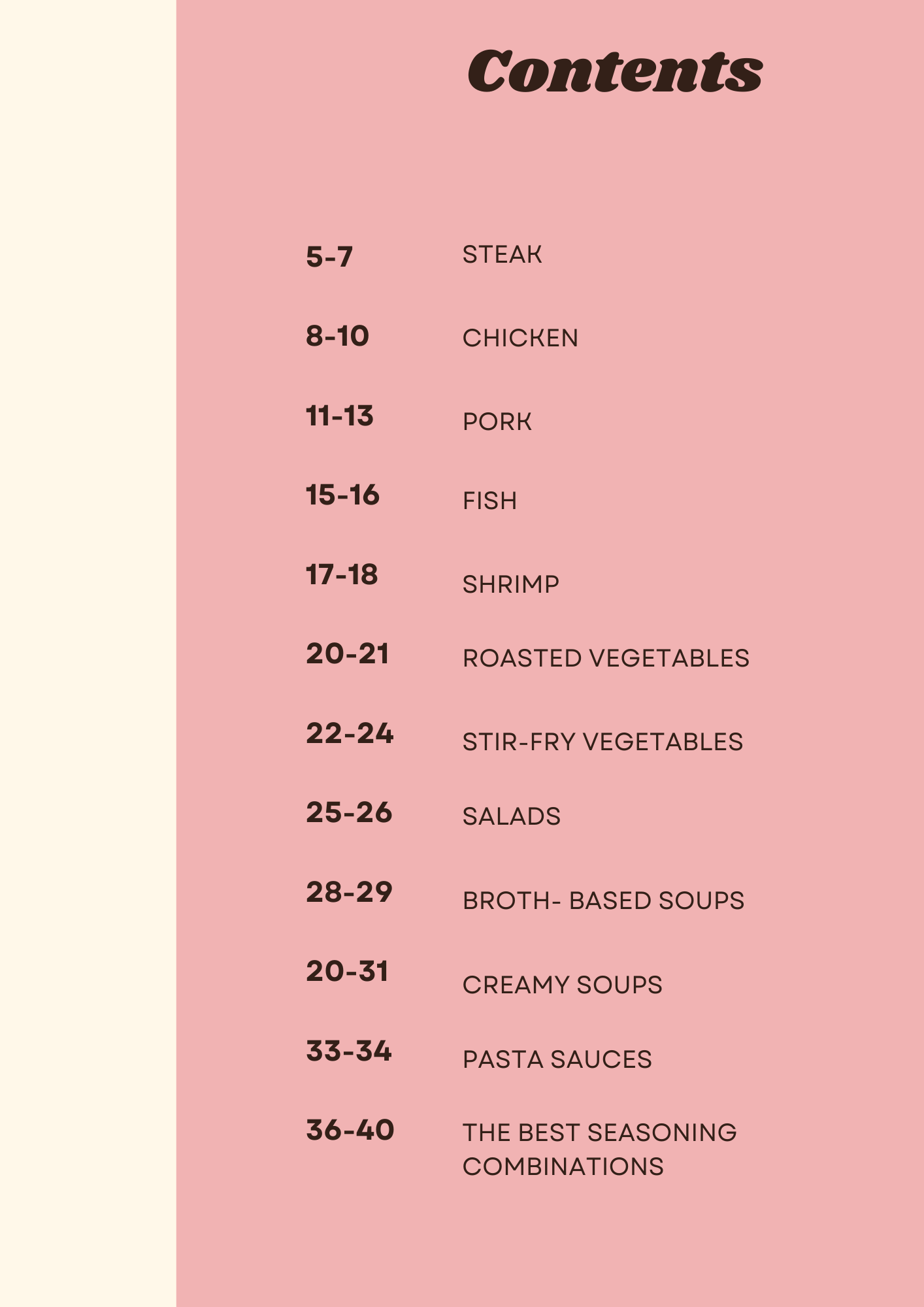 Contents

5-7 STEAK

8-10 CHICKEN

11-13 PORK

15-16 FISH

17-18 SHRIMP

20-21 ROASTED VEGETABLES

22-24 STIR-FRY VEGETABLES

25-26 SALADS

28-29 BROTH- BASED SOUPS

20-31 CREAMY SOUPS

33-34 PASTA SAUCES

36-40 THE BEST SEASONING COMBINATIONS